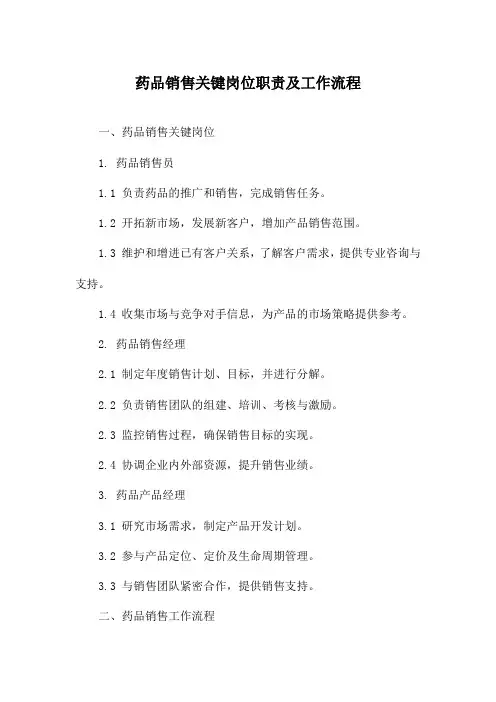 药品销售关键岗位职责及工作流程

一、药品销售关键岗位

1. 药品销售员

1.1 负责药品的推广和销售，完成销售任务。

1.2 开拓新市场，发展新客户，增加产品销售范围。

1.3 维护和增进已有客户关系，了解客户需求，提供专业咨询与支持。

1.4 收集市场与竞争对手信息，为产品的市场策略提供参考。

2. 药品销售经理

2.1 制定年度销售计划、目标，并进行分解。

2.2 负责销售团队的组建、培训、考核与激励。

2.3 监控销售过程，确保销售目标的实现。

2.4 协调企业内外部资源，提升销售业绩。

3. 药品产品经理

3.1 研究市场需求，制定产品开发计划。

3.2 参与产品定位、定价及生命周期管理。

3.3 与销售团队紧密合作，提供销售支持。

二、药品销售工作流程